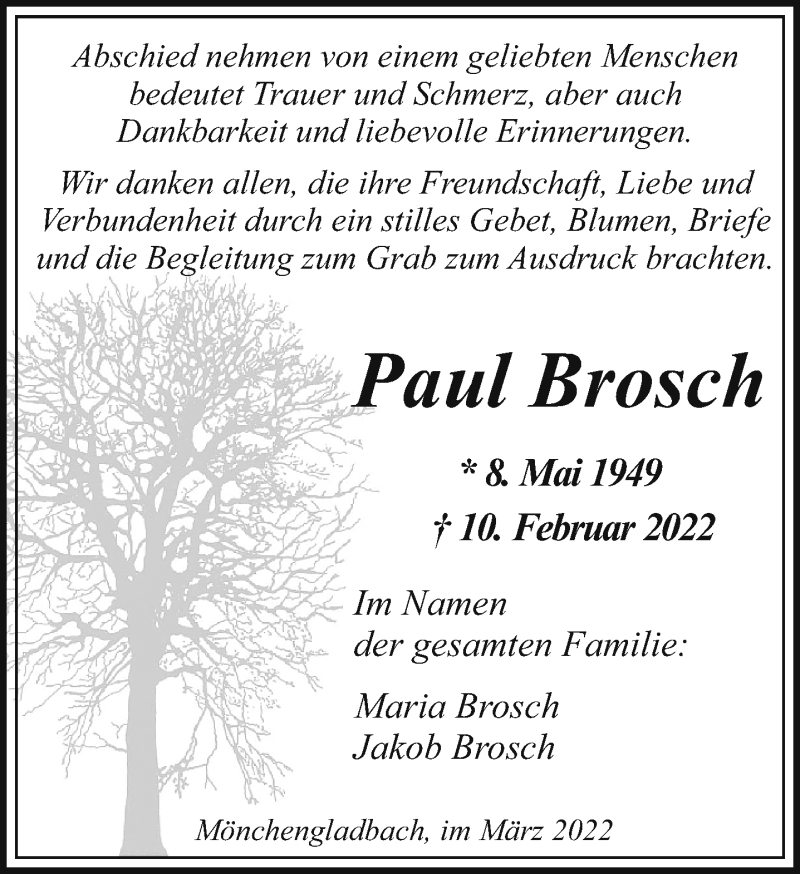 Abschied nehmen von einem geliebten Menschen bedeutet Trauer und Schmerz, aber auch Dankbarkeit und liebevolle Erinnerungen.

Wir danken allen, die ihre Freundschaft, Liebe und Verbundenheit durch ein stilles Gebet, Blumen, Briefe und die Begleitung zum Grab zum Ausdruck brachten.

Paul Brosch

* 8. Mai 1949
† 10. Februar 2022

Im Namen
der gesamten Familie:

Maria Brosch
Jakob Brosch

Mönchengladbach, im März 2022